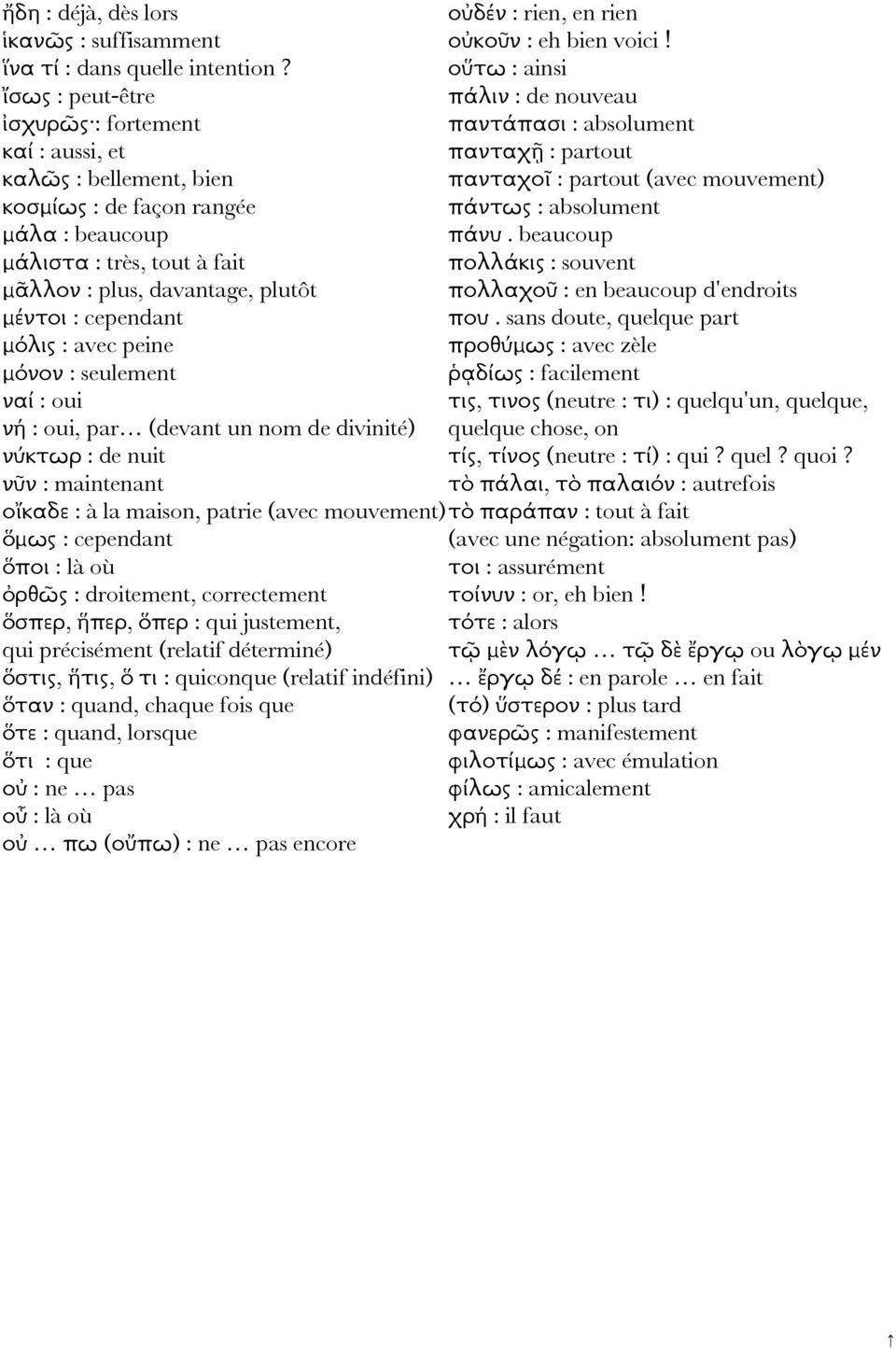 ἤδη : déjà, dès lors
ἱκανῶς : suffisamment
ἵνα τί : dans quelle intention ?
ἴσως : peut-être
ἰσχυρῶς·: fortement
καί : aussi, et
καλῶς : bellement, bien
κοσμίως : de façon rangée
μάλα : beaucoup
μάλιστα : très, tout à fait
μᾶλλον : plus, davantage, plutôt
μέντοι : cependant
μόλις : avec peine
μόνον : seulement
ναί : oui
νή : oui, par… (devant un nom de divinité)
νύκτωρ : de nuit
νῦν : maintenant
οἴκαδε : à la maison, patrie (avec mouvement)
ὅμως : cependant
ὅποι : là où
ὀρθῶς : droitement, correctement
ὅσπερ, ἥπερ, ὅπερ : qui justement, qui précisément (relatif déterminé)
ὅστις, ἥτις, ὅ τι : quiconque (relatif indéfini)
ὅταν : quand, chaque fois que
ὅτε : quand, lorsque
ὅτι : que
οὐ : ne … pas
οὗ : là où
οὐ … πω (οὔπω) : ne … pas encore

οὐδέν : rien, en rien
οὐκοῦν : eh bien voici !
οὕτω : ainsi
πάλιν : de nouveau
παντάπασι : absolument
πανταχῇ : partout
πανταχοῖ : partout (avec mouvement)
πάντως : absolument
πάνυ . beaucoup
πολλάκις : souvent
πολλαχοῦ : en beaucoup d'endroits
που . sans doute, quelque part
προθύμως : avec zèle
ῥᾳδίως : facilement
τις, τινος (neutre : τι) : quelqu'un, quelque, quelque chose, on
τίς, τίνος (neutre : τί) : qui ? quel ? quoi ?
τὸ πάλαι, τὸ παλαιόν : autrefois
τὸ παράπαν : tout à fait (avec une négation: absolument pas)
τοι : assurément
τοίνυν : or, eh bien !
τότε : alors
τῷ μὲν λόγῳ … τῷ δὲ ἔργῳ ou λὸγῳ μέν … ἔργῳ δέ : en parole … en fait
(τό) ὕστερον : plus tard
φανερῶς : manifestement
φιλοτίμως : avec émulation
φίλως : amicalement
χρή : il faut

↑